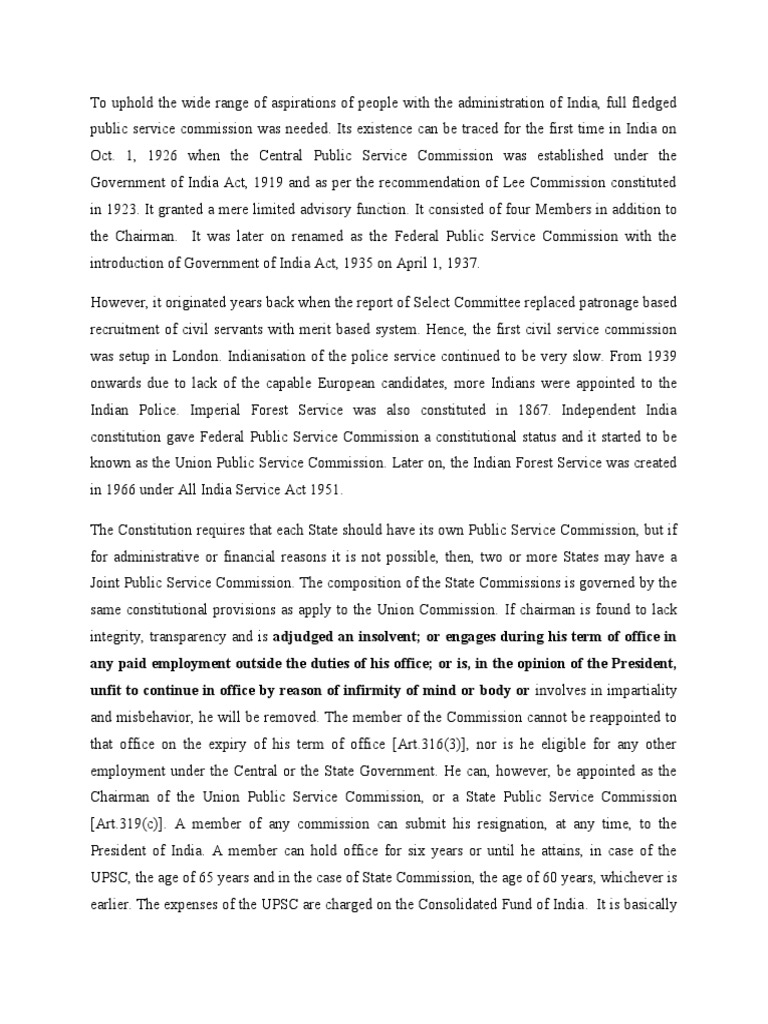 To uphold the wide range of aspirations of people with the administration of India, full fledged public service commission was needed. Its existence can be traced for the first time in India on Oct. 1, 1926 when the Central Public Service Commission was established under the Government of India Act, 1919 and as per the recommendation of Lee Commission constituted in 1923. It granted a mere limited advisory function. It consisted of four Members in addition to the Chairman. It was later on renamed as the Federal Public Service Commission with the introduction of Government of India Act, 1935 on April 1, 1937.

However, it originated years back when the report of Select Committee replaced patronage based recruitment of civil servants with merit based system. Hence, the first civil service commission was setup in London. Indianisation of the police service continued to be very slow. From 1939 onwards due to lack of the capable European candidates, more Indians were appointed to the Indian Police. Imperial Forest Service was also constituted in 1867. Independent India constitution gave Federal Public Service Commission a constitutional status and it started to be known as the Union Public Service Commission. Later on, the Indian Forest Service was created in 1966 under All India Service Act 1951.

The Constitution requires that each State should have its own Public Service Commission, but if for administrative or financial reasons it is not possible, then, two or more States may have a Joint Public Service Commission. The composition of the State Commissions is governed by the same constitutional provisions as apply to the Union Commission. If chairman is found to lack integrity, transparency and is adjudged an insolvent; or engages during his term of office in any paid employment outside the duties of his office; or is, in the opinion of the President, unfit to continue in office by reason of infirmity of mind or body or involves in impartiality and misbehavior, he will be removed. The member of the Commission cannot be reappointed to that office on the expiry of his term of office [Art.316(3)], nor is he eligible for any other employment under the Central or the State Government. He can, however, be appointed as the Chairman of the Union Public Service Commission, or a State Public Service Commission [Art.319(c)]. A member of any commission can submit his resignation, at any time, to the President of India. A member can hold office for six years or until he attains, in case of the UPSC, the age of 65 years and in the case of State Commission, the age of 60 years, whichever is earlier. The expenses of the UPSC are charged on the Consolidated Fund of India. It is basically